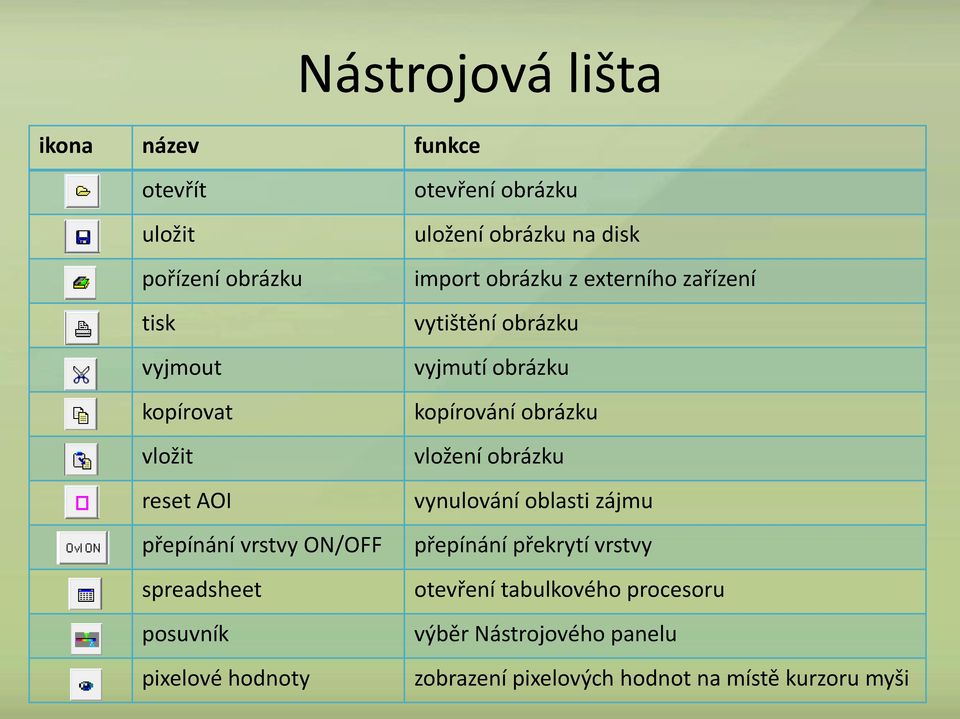 Nástrojová lišta

| ikona | název | funkce |
|---|---|---|
| | otevřít | otevření obrázku |
| | uložit | uložení obrázku na disk |
| | pořízení obrázku | import obrázku z externího zařízení |
| | tisk | vytištění obrázku |
| | vyjmout | vyjmutí obrázku |
| | kopírovat | kopírování obrázku |
| | vložit | vložení obrázku |
| | reset AOI | vynulování oblasti zájmu |
| Ovl ON | přepínání vrstvy ON/OFF | přepínání překrytí vrstvy |
| | spreadsheet | otevření tabulkového procesoru |
| | posuvník | výběr Nástrojového panelu |
| | pixelové hodnoty | zobrazení pixelových hodnot na místě kurzoru myši |